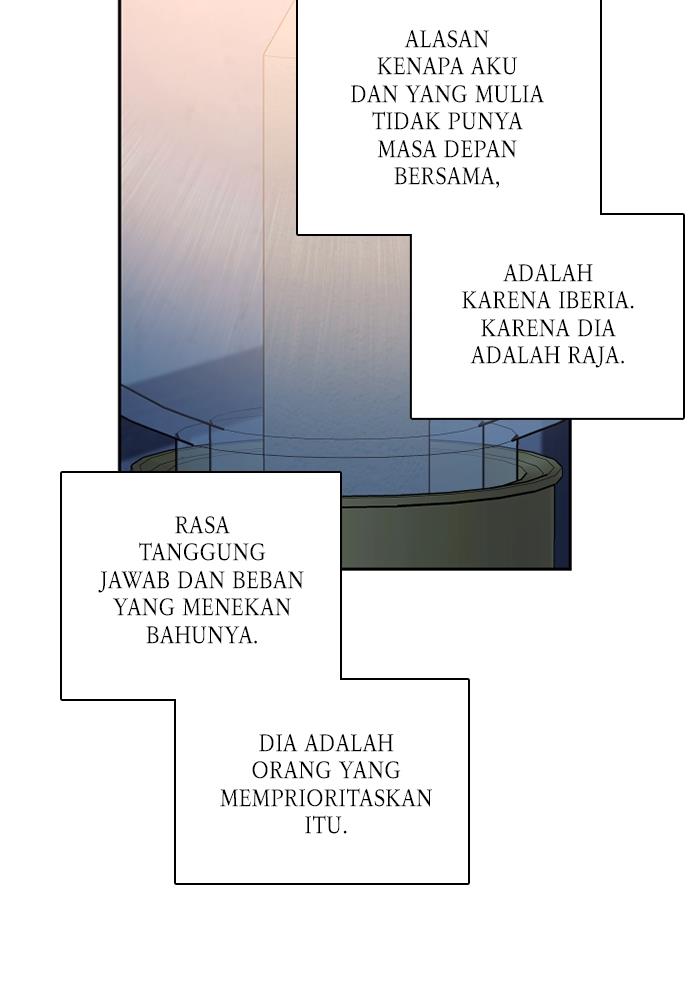 ALASAN KENAPA AKU DAN YANG MULIA TIDAK PUNYA MASA DEPAN BERSAMA,

ADALAH KARENA IBERIA. KARENA DIA ADALAH RAJA.

RASA TANGGUNG JAWAB DAN BEBAN YANG MENEKAN BAHUNYA.

DIA ADALAH ORANG YANG MEMPRIORITASKAN ITU.